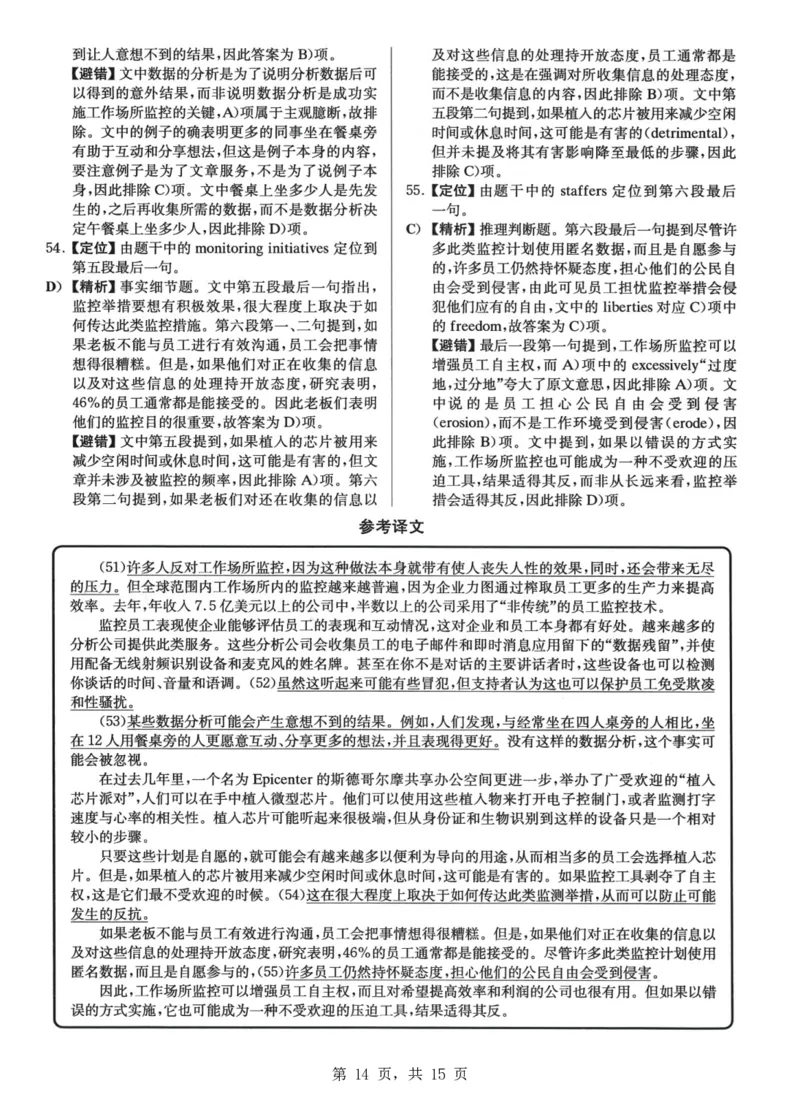 到让人意想不到的结果，因此答案为 B)项。

【避错】文中数据的分析是为了说明分析数据后可以得到的意外结果，而非说明数据分析是成功实施工作场所监控的关键，A)项属于主观臆断，故排除。文中的例子的确表明更多的同事坐在餐桌旁有助于互动和分享想法，但这是例子本身的内容，要注意例子是为了文章服务，不是为了说例子本身，因此排除 C)项。文中餐桌上坐多少人是先发生的，之后再收集所需的数据，而不是数据分析决定午餐桌上坐多少人，因此排除 D)项。

54.【定位】由题干中的 monitoring initiatives 定位到第五段最后一句。

D)【精析】事实细节题。文中第五段最后一句指出，监控举措要想有积极效果，很大程度上取决于如何传达此类监控措施。第六段第一、二句提到，如果老板不能与员工进行有效沟通，员工会把事情想得很糟糕。但是，如果他们对正在收集的信息以及对这些信息的处理持开放态度，研究表明，46%的员工通常都是能接受的。因此老板们表明他们的监控目的很重要，故答案为 D)项。

【避错】文中第五段提到，如果植入的芯片被用来减少空闲时间或休息时间，这可能是有害的，但文章并未涉及被监控的频率，因此排除 A)项。第六段第二句提到，如果老板们对还在收集的信息以及对这些信息的处理持开放态度，员工通常都是能接受的，这是在强调对所收集信息的处理态度，而不是收集信息的内容，因此排除 B)项。文中第五段第二句提到，如果植入的芯片被用来减少空闲时间或休息时间，这可能是有害的(detrimental)，但并未提及将其有害影响降至最低的步骤，因此排除 C)项。

55.【定位】由题干中的 staffers 定位到第六段最后一句。

C)【精析】推理判断题。第六段最后一句提到尽管许多此类监控计划使用匿名数据，而且是自愿参与的，许多员工仍然持怀疑态度，担心他们的公民自由会受到侵害，由此可见员工担忧监控举措会侵犯他们应有的自由，文中的 liberties 对应 C)项中的 freedom，故答案为 C)项。

【避错】最后一段第一句提到，工作场所监控可以增强员工自主权，而 A)项中的 excessively“过度地，过分地”夸大了原文意思，因此排除 A)项。文中说的是员工担心公民自由会受到侵害(erosion)，而不是工作环境受到侵害(erode)，因此排除 B)项。文中提到，如果以错误的方式实施，工作场所监控也可能成为一种不受欢迎的压迫工具，结果适得其反，而非从长远来看，监控举措会适得其反，因此排除 D)项。

参考译文

(51)许多人反对工作场所监控，因为这种做法本身就带有使人丧失人性的效果，同时，还会带来无尽的压力。但全球范围内工作场所内的监控越来越普遍，因为企业力图通过榨取员工更多的生产力来提高效率。去年，年收入 7.5 亿美元以上的公司中，半数以上的公司采用了“非传统”的员工监控技术。

监控员工表现使企业能够评估员工的表现和互动情况，这对企业和员工本身都有好处。越来越多的分析公司提供此类服务。这些分析公司会收集员工的电子邮件和即时消息应用留下的“数据残留”，并使用配备无线射频识别设备和麦克风的姓名牌。甚至在你不是对话的主要讲话者时，这些设备也可以检测你谈话的时间、音量和语调。(52)虽然这听起来可能有些冒犯，但支持者认为这也可以保护员工免受欺凌和性骚扰。

(53)某些数据分析可能会产生意想不到的结果。例如，人们发现，与经常坐在四人桌旁的人相比，坐在 12 人用餐桌旁的人更愿意互动、分享更多的想法，并且表现得更好。没有这样的数据分析，这个事实可能会被忽视。

在过去几年里，一个名为 Epicenter 的斯德哥尔摩共享办公空间更进一步，举办了广受欢迎的“植入芯片派对”，人们可以在手中植入微型芯片。他们可以使用这些植入物来打开电子控制门，或者监测打字速度与心率的相关性。植入芯片可能听起来很极端，但从身份证和生物识别到这样的设备只是一个相对较小的步骤。

只要这些计划是自愿的，就可能会有越来越多以便利为导向的用途，从而相当多的员工会选择植入芯片。但是，如果植入的芯片被用来减少空闲时间或休息时间，这可能是有害的。如果监控工具剥夺了自主权，这是它们最不受欢迎的时候。(54)这在很大程度上取决于如何传达此类监测举措，从而可以防止可能发生的反抗。

如果老板不能与员工有效进行沟通，员工会把事情想得很糟糕。但是，如果他们对正在收集的信息以及对这些信息的处理持开放态度，研究表明，46%的员工通常都是能接受的。尽管许多此类监控计划使用匿名数据，而且是自愿参与的，(55)许多员工仍然持怀疑态度，担心他们的公民自由会受到侵害。

因此，工作场所监控可以增强员工自主权，而且对希望提高效率和利润的公司也很有用。但如果以错误的方式实施，它也可能成为一种不受欢迎的压迫工具，结果适得其反。

第 14 页，共 15 页